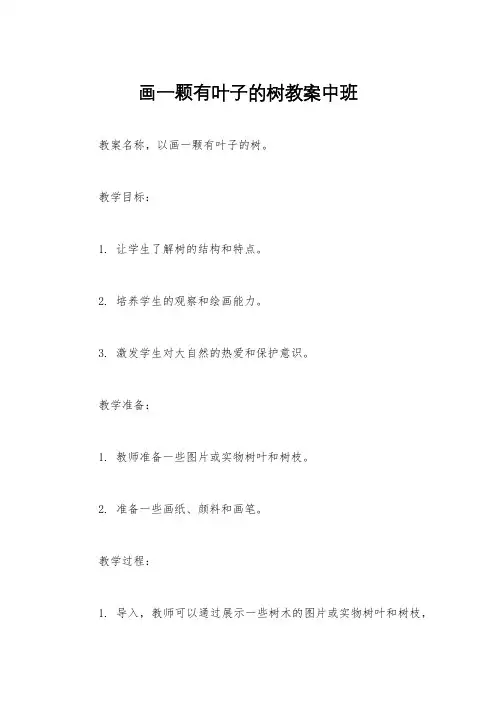 画一颗有叶子的树教案中班

教案名称，以画一颗有叶子的树。

教学目标：

1. 让学生了解树的结构和特点。

2. 培养学生的观察和绘画能力。

3. 激发学生对大自然的热爱和保护意识。

教学准备：

1. 教师准备一些图片或实物树叶和树枝。

2. 准备一些画纸、颜料和画笔。

教学过程：

1. 导入，教师可以通过展示一些树木的图片或实物树叶和树枝，